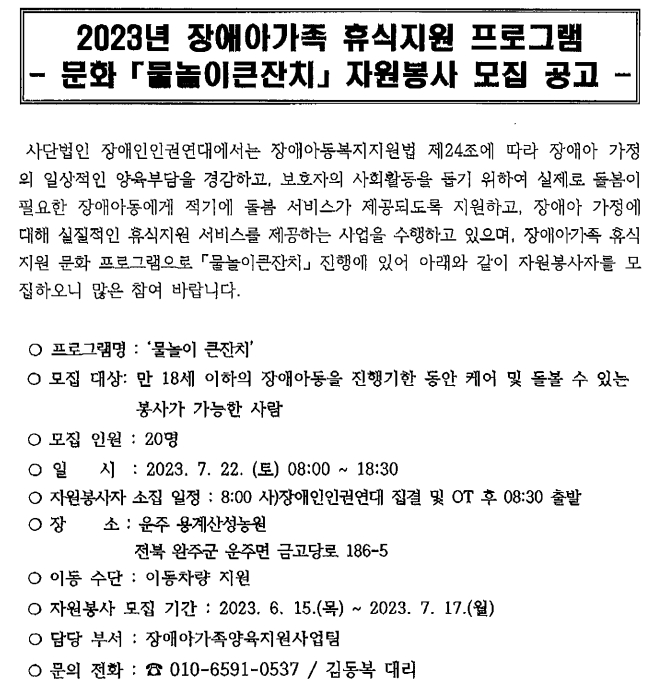 2023년 장애아가족 휴식지원 프로그램
- 문화 「물놀이큰잔치」 자원봉사 모집 공고 -

사단법인 장애인인권연대에서는 장애아동복지지원법 제24조에 따라 장애아 가정의 일상적인 양육부담을 경감하고, 보호자의 사회활동을 돕기 위하여 실제로 돌봄이 필요한 장애아동에게 적기에 돌봄 서비스가 제공되도록 지원하고, 장애아 가정에 대해 실질적인 휴식지원 서비스를 제공하는 사업을 수행하고 있으며, 장애아가족 휴식지원 문화 프로그램으로 「물놀이큰잔치」 진행에 있어 아래와 같이 자원봉사자를 모집하오니 많은 참여 바랍니다.

○ 프로그램명 : '물놀이 큰잔치'
○ 모집 대상: 만 18세 이하의 장애아동을 진행기한 동안 케어 및 돌볼 수 있는 봉사가 가능한 사람
○ 모집 인원 : 20명
○ 일 시 : 2023. 7. 22. (토) 08:00 ~ 18:30
○ 자원봉사자 소집 일정 : 8:00 사)장애인인권연대 집결 및 OT 후 08:30 출발
○ 장 소 : 운주 용계산성농원
전북 완주군 운주면 금고당로 186-5
○ 이동 수단 : 이동차량 지원
○ 자원봉사 모집 기간 : 2023. 6. 15.(목) ~ 2023. 7. 17.(월)
○ 담당 부서 : 장애아가족양육지원사업팀
○ 문의 전화 : ☎ 010-6591-0537 / 김동복 대리